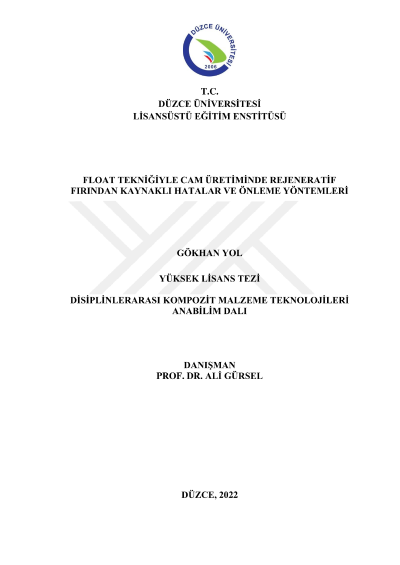 DÜZCE ÜNİVERSİTESİ
2006

T.C.
DÜZCE ÜNİVERSİTESİ
LİSANSÜSTÜ EĞİTİM ENSTİTÜSÜ

FLOAT TEKNİĞİYLE CAM ÜRETİMİNDE REJENERATİF FIRINDAN KAYNAKLI HATALAR VE ÖNLEME YÖNTEMLERİ

GÖKHAN YOL

YÜKSEK LİSANS TEZİ

DİSİPLİNLERARASI KOMPOZİT MALZEME TEKNOLOJİLERİ ANABİLİM DALI

DANIŞMAN
PROF. DR. ALİ GÜRSEL

DÜZCE, 2022